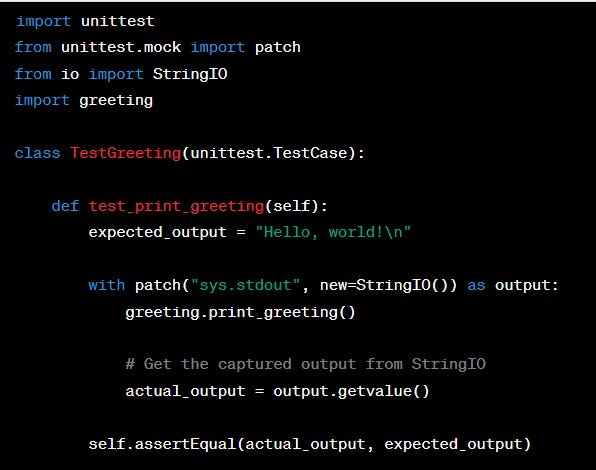 import unittest
from unittest.mock import patch
from io import StringIO
import greeting

class TestGreeting(unittest.TestCase):

    def test_print_greeting(self):
        expected_output = "Hello, world!\n"

        with patch("sys.stdout", new=StringIO()) as output:
            greeting.print_greeting()

            # Get the captured output from StringIO
            actual_output = output.getvalue()

        self.assertEqual(actual_output, expected_output)